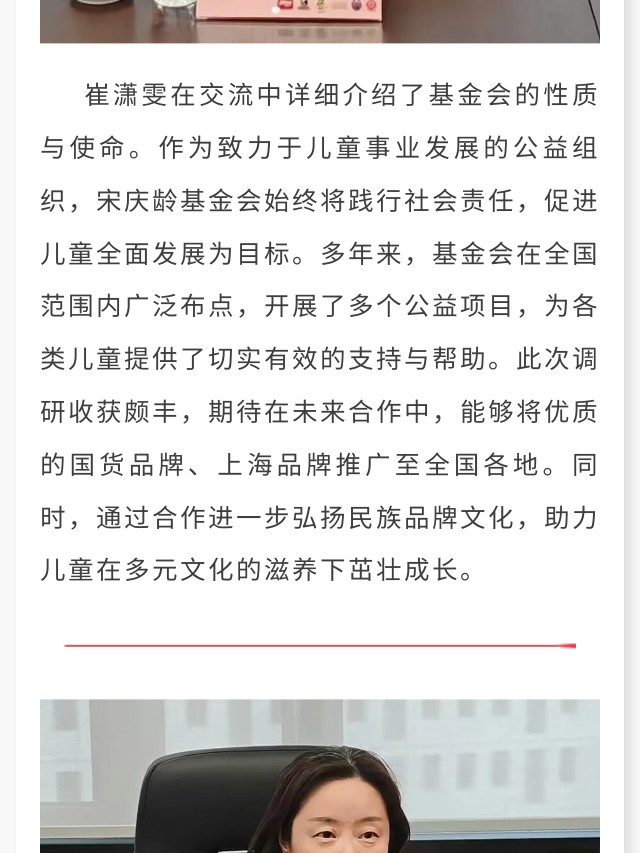 崔潇雯在交流中详细介绍了基金会的性质与使命。作为致力于儿童事业发展的公益组织，宋庆龄基金会始终将践行社会责任，促进儿童全面发展为目标。多年来，基金会在全国范围内广泛布点，开展了多个公益项目，为各类儿童提供了切实有效的支持与帮助。此次调研收获颇丰，期待在未来合作中，能够将优质的国货品牌、上海品牌推广至全国各地。同时，通过合作进一步弘扬民族品牌文化，助力儿童在多元文化的滋养下茁壮成长。